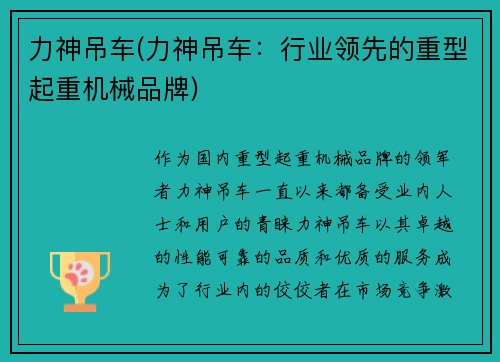 力神吊车(力神吊车：行业领先的重型起重机械品牌)

作为国内重型起重机械品牌的领军者力神吊车一直以来都备受业内人士和用户的青睐力神吊车以其卓越的性能可靠的品质和优质的服务成为了行业内的佼佼者在市场竞争激